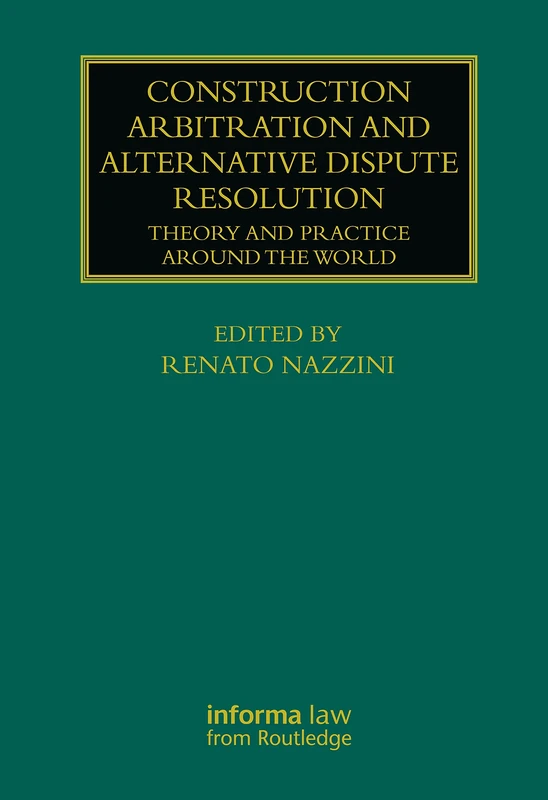 CONSTRUCTION ARBITRATION AND ALTERNATIVE DISPUTE RESOLUTION

THEORY AND PRACTICE AROUND THE WORLD

EDITED BY
RENATO NAZZINI

informa law
from Routledge